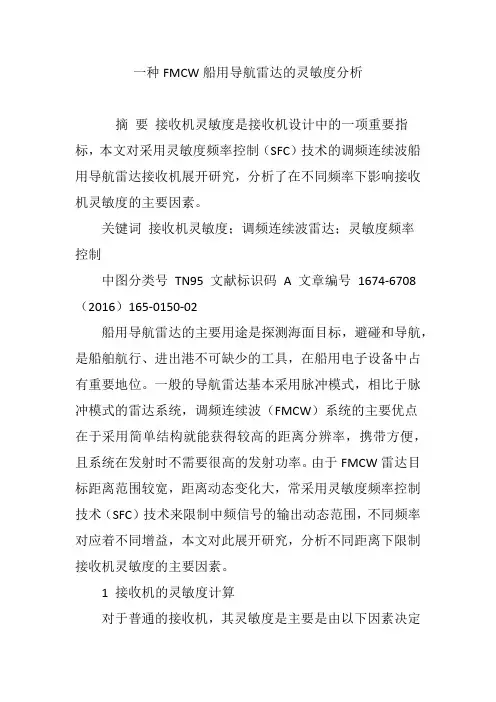 一种 FMCW 船用导航雷达的灵敏度分析

摘 要 接收机灵敏度是接收机设计中的一项重要指标，本文对采用灵敏度频率控制（SFC）技术的调频连续波船用导航雷达接收机展开研究，分析了在不同频率下影响接收机灵敏度的主要因素。

关键词 接收机灵敏度；调频连续波雷达；灵敏度频率控制

中图分类号 TN95 文献标识码 A 文章编号 1674-6708（2016）165-0150-02

船用导航雷达的主要用途是探测海面目标，避碰和导航，是船舶航行、进出港不可缺少的工具，在船用电子设备中占有重要地位。一般的导航雷达基本采用脉冲模式，相比于脉冲模式的雷达系统，调频连续波（FMCW）系统的主要优点在于采用简单结构就能获得较高的距离分辨率，携带方便，且系统在发射时不需要很高的发射功率。由于 FMCW 雷达目标距离范围较宽，距离动态变化大，常采用灵敏度频率控制技术（SFC）技术来限制中频信号的输出动态范围，不同频率对应着不同增益，本文对此展开研究，分析不同距离下限制接收机灵敏度的主要因素。

1 接收机的灵敏度计算

对于普通的接收机，其灵敏度是主要是由以下因素决定